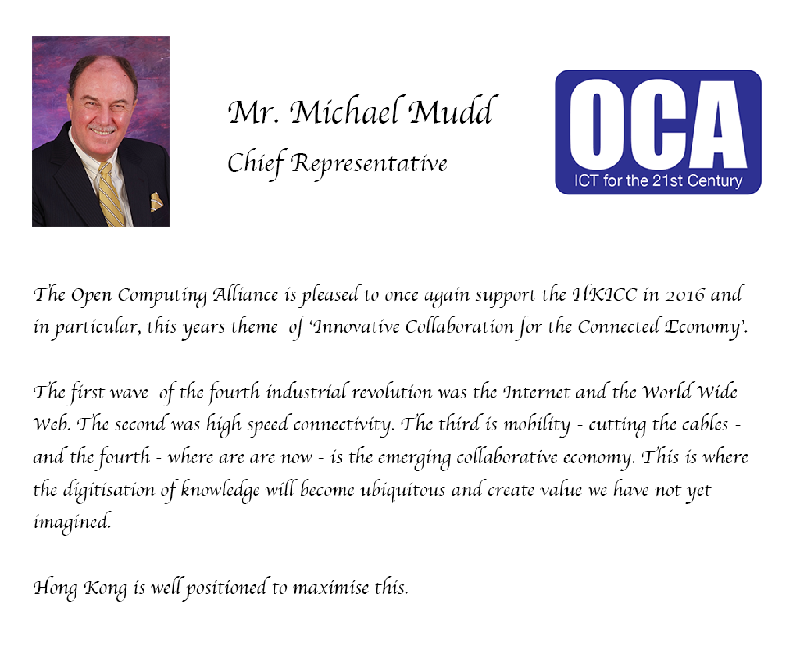 Mr. Michael Mudd
Chief Representative

OCA
ICT for the 21st Century

The Open Computing Alliance is pleased to once again support the HKICC in 2016 and in particular, this years theme of 'Innovative Collaboration for the Connected Economy'.

The first wave of the fourth industrial revolution was the Internet and the World Wide Web. The second was high speed connectivity. The third is mobility - cutting the cables - and the fourth - where are are now - is the emerging collaborative economy. This is where the digitisation of knowledge will become ubiquitous and create value we have not yet imagined.

Hong Kong is well positioned to maximise this.